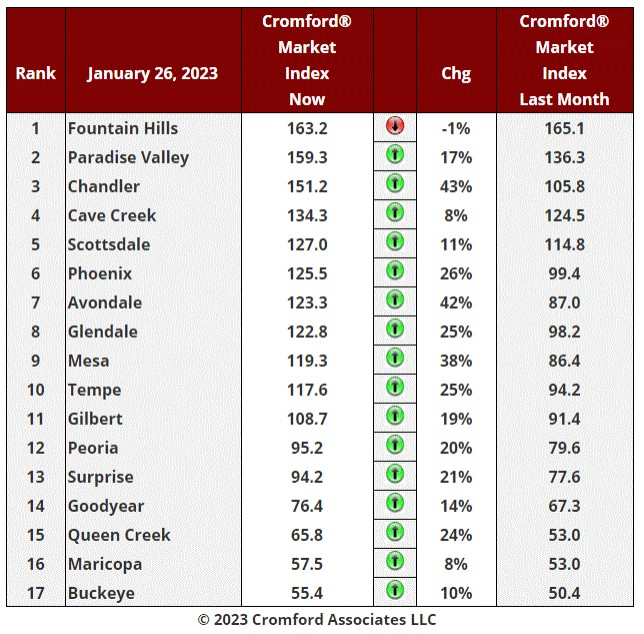 | Rank | January 26, 2023 | Cromford® Market Index Now | | Chg | Cromford® Market Index Last Month |
|---|---|---|---|---|---|
| 1 | Fountain Hills | 163.2 | | -1% | 165.1 |
| 2 | Paradise Valley | 159.3 | | 17% | 136.3 |
| 3 | Chandler | 151.2 | | 43% | 105.8 |
| 4 | Cave Creek | 134.3 | | 8% | 124.5 |
| 5 | Scottsdale | 127.0 | | 11% | 114.8 |
| 6 | Phoenix | 125.5 | | 26% | 99.4 |
| 7 | Avondale | 123.3 | | 42% | 87.0 |
| 8 | Glendale | 122.8 | | 25% | 98.2 |
| 9 | Mesa | 119.3 | | 38% | 86.4 |
| 10 | Tempe | 117.6 | | 25% | 94.2 |
| 11 | Gilbert | 108.7 | | 19% | 91.4 |
| 12 | Peoria | 95.2 | | 20% | 79.6 |
| 13 | Surprise | 94.2 | | 21% | 77.6 |
| 14 | Goodyear | 76.4 | | 14% | 67.3 |
| 15 | Queen Creek | 65.8 | | 24% | 53.0 |
| 16 | Maricopa | 57.5 | | 8% | 53.0 |
| 17 | Buckeye | 55.4 | | 10% | 50.4 |

© 2023 Cromford Associates LLC